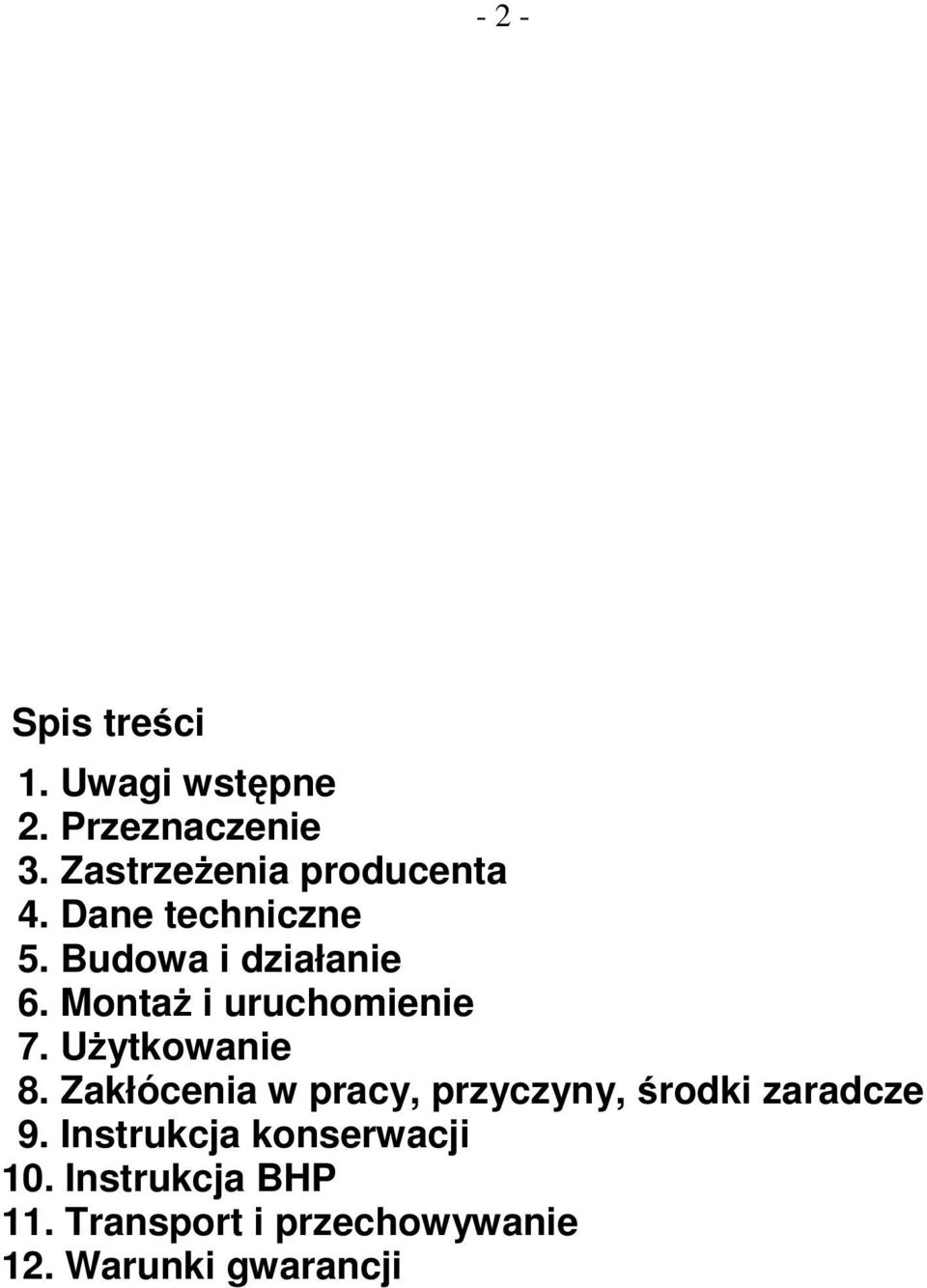 - 2 -

Spis treści

1. Uwagi wstępne
2. Przeznaczenie
3. Zastrzeżenia producenta
4. Dane techniczne
5. Budowa i działanie
6. Montaż i uruchomienie
7. Użytkowanie
8. Zakłócenia w pracy, przyczyny, środki zaradcze
9. Instrukcja konserwacji
10. Instrukcja BHP
11. Transport i przechowywanie
12. Warunki gwarancji